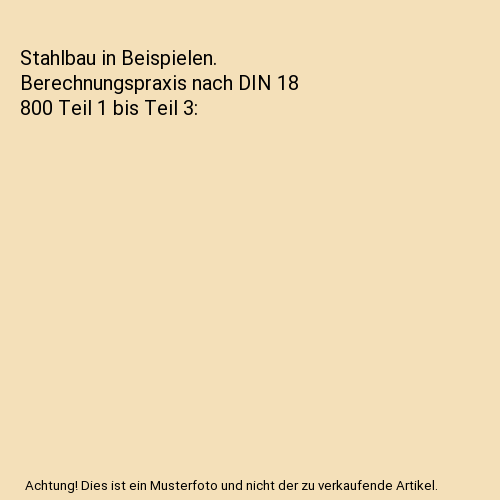 Stahlbau in Beispielen. Berechnungspraxis nach DIN 18 800 Teil 1 bis Teil 3:

Achtung! Dies ist ein Musterfoto und nicht der zu verkaufende Artikel.